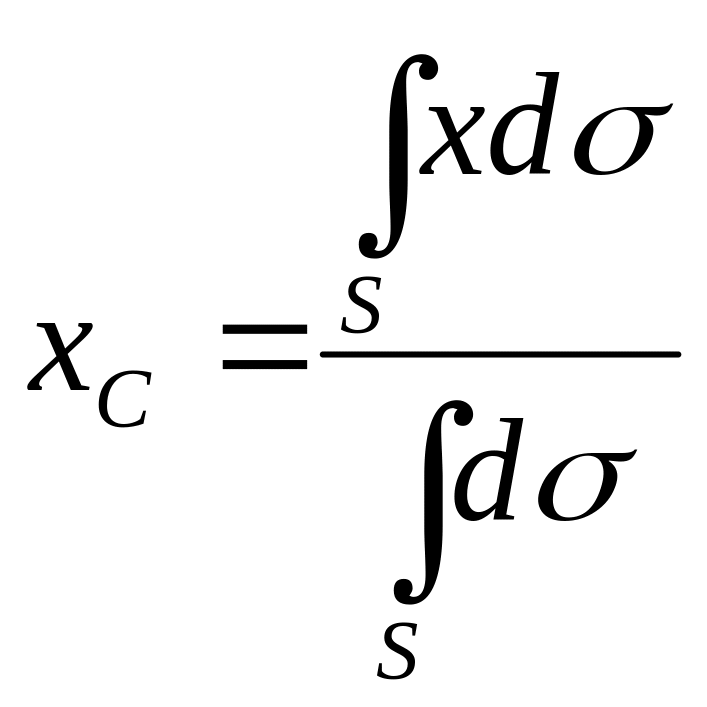 $x_C = \frac{\int_S x d\sigma}{\int_S d\sigma}$